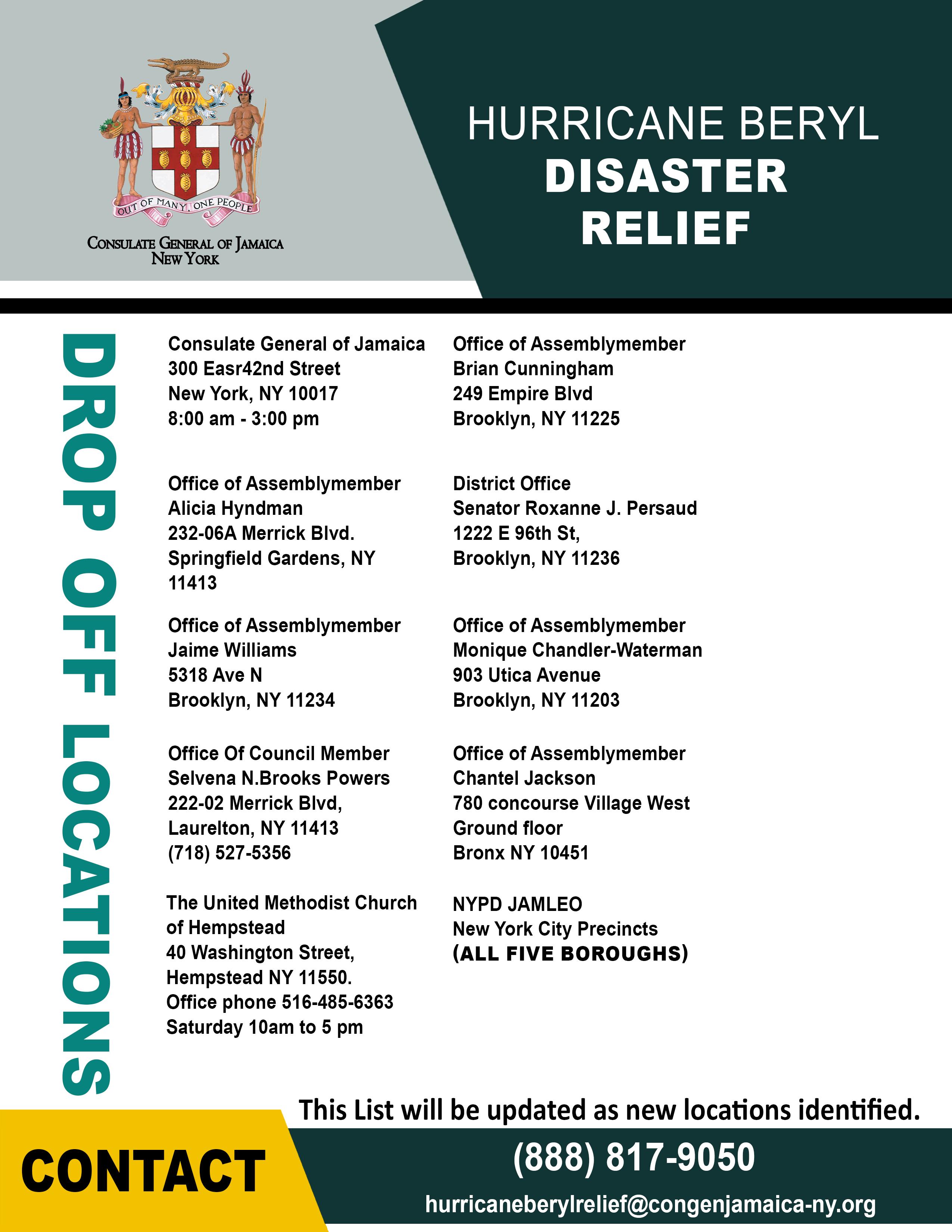 OUT OF MANY, ONE PEOPLE

CONSULATE GENERAL OF JAMAICA
NEW YORK

HURRICANE BERYL
DISASTER
RELIEF

DROP OFF LOCATIONS

Consulate General of Jamaica
300 Easr42nd Street
New York, NY 10017
8:00 am - 3:00 pm

Office of Assemblymember
Alicia Hyndman
232-06A Merrick Blvd.
Springfield Gardens, NY 11413

Office of Assemblymember
Jaime Williams
5318 Ave N
Brooklyn, NY 11234

Office Of Council Member
Selvena N.Brooks Powers
222-02 Merrick Blvd,
Laurelton, NY 11413
(718) 527-5356

The United Methodist Church of Hempstead
40 Washington Street,
Hempstead NY 11550.
Office phone 516-485-6363
Saturday 10am to 5 pm

Office of Assemblymember
Brian Cunningham
249 Empire Blvd
Brooklyn, NY 11225

District Office
Senator Roxanne J. Persaud
1222 E 96th St,
Brooklyn, NY 11236

Office of Assemblymember
Monique Chandler-Waterman
903 Utica Avenue
Brooklyn, NY 11203

Office of Assemblymember
Chantel Jackson
780 concourse Village West
Ground floor
Bronx NY 10451

NYPD JAMLEO
New York City Precincts
(ALL FIVE BOROUGHS)

This List will be updated as new locations identified.

CONTACT

(888) 817-9050

hurricaneberylrelief@congenjamaica-ny.org